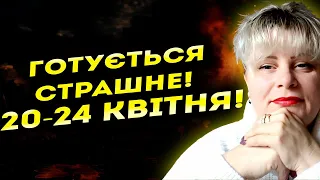 ГОТУЄТЬСЯ СТРАШНЕ! 20-24 КВІТНЯ!